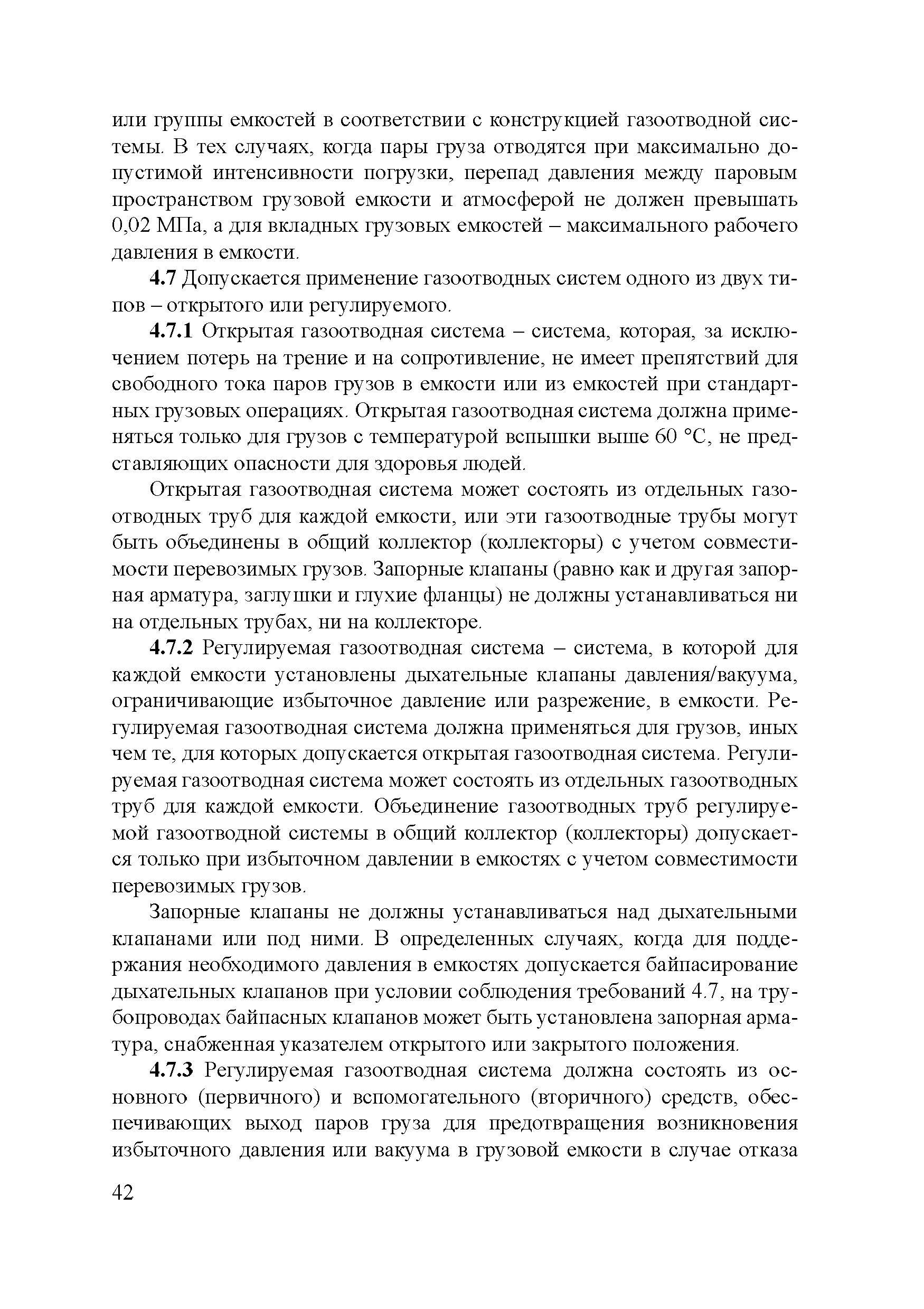 или группы емкостей в соответствии с конструкцией газоотводной системы. В тех случаях, когда пары груза отводятся при максимально допустимой интенсивности погрузки, перепад давления между паровым пространством грузовой емкости и атмосферой не должен превышать 0,02 МПа, а для вкладных грузовых емкостей – максимального рабочего давления в емкости.

**4.7** Допускается применение газоотводных систем одного из двух типов – открытого или регулируемого.

**4.7.1** Открытая газоотводная система – система, которая, за исключением потерь на трение и на сопротивление, не имеет препятствий для свободного тока паров грузов в емкости или из емкостей при стандартных грузовых операциях. Открытая газоотводная система должна применяться только для грузов с температурой вспышки выше 60 °С, не представляющих опасности для здоровья людей.

Открытая газоотводная система может состоять из отдельных газоотводных труб для каждой емкости, или эти газоотводные трубы могут быть объединены в общий коллектор (коллекторы) с учетом совместимости перевозимых грузов. Запорные клапаны (равно как и другая запорная арматура, заглушки и глухие фланцы) не должны устанавливаться ни на отдельных трубах, ни на коллекторе.

**4.7.2** Регулируемая газоотводная система – система, в которой для каждой емкости установлены дыхательные клапаны давления/вакуума, ограничивающие избыточное давление или разрежение, в емкости. Регулируемая газоотводная система должна применяться для грузов, иных чем те, для которых допускается открытая газоотводная система. Регулируемая газоотводная система может состоять из отдельных газоотводных труб для каждой емкости. Объединение газоотводных труб регулируемой газоотводной системы в общий коллектор (коллекторы) допускается только при избыточном давлении в емкостях с учетом совместимости перевозимых грузов.

Запорные клапаны не должны устанавливаться над дыхательными клапанами или под ними. В определенных случаях, когда для поддержания необходимого давления в емкостях допускается байпасирование дыхательных клапанов при условии соблюдения требований 4.7, на трубопроводах байпасных клапанов может быть установлена запорная арматура, снабженная указателем открытого или закрытого положения.

**4.7.3** Регулируемая газоотводная система должна состоять из основного (первичного) и вспомогательного (вторичного) средств, обеспечивающих выход паров груза для предотвращения возникновения избыточного давления или вакуума в грузовой емкости в случае отказа

42